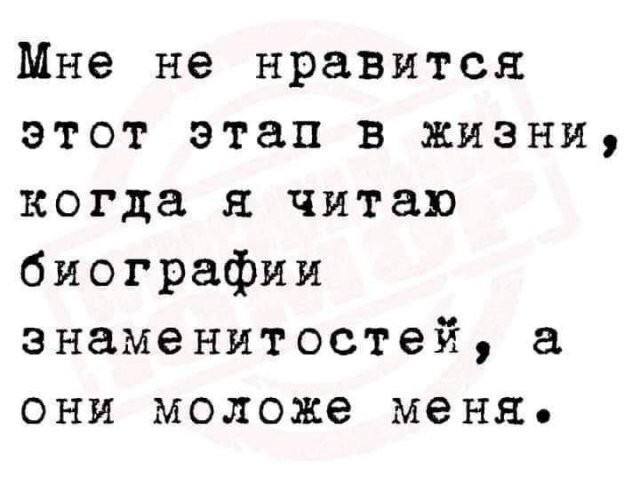 Мне не нравится этот этап в жизни, когда я читаю биографии знаменитостей, а они моложе меня.